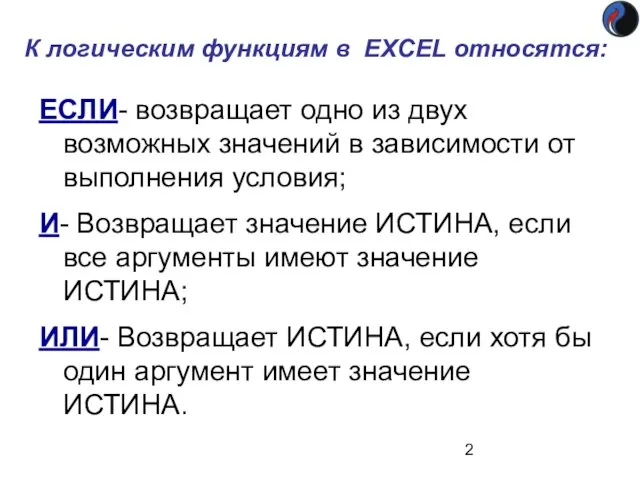 К логическим функциям в EXCEL относятся:

ЕСЛИ- возвращает одно из двух возможных значений в зависимости от выполнения условия;

И- Возвращает значение ИСТИНА, если все аргументы имеют значение ИСТИНА;

ИЛИ- Возвращает ИСТИНА, если хотя бы один аргумент имеет значение ИСТИНА.

2